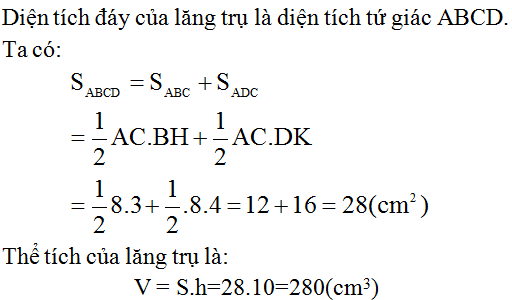 Diện tích đáy của lăng trụ là diện tích tứ giác ABCD.
Ta có:

$S_{ABCD} = S_{ABC} + S_{ADC}$

$= \frac{1}{2}AC.BH + \frac{1}{2}AC.DK$

$= \frac{1}{2}8.3 + \frac{1}{2}.8.4 = 12 + 16 = 28(cm^2)$

Thể tích của lăng trụ là:

$V = S.h=28.10=280(cm^3)$